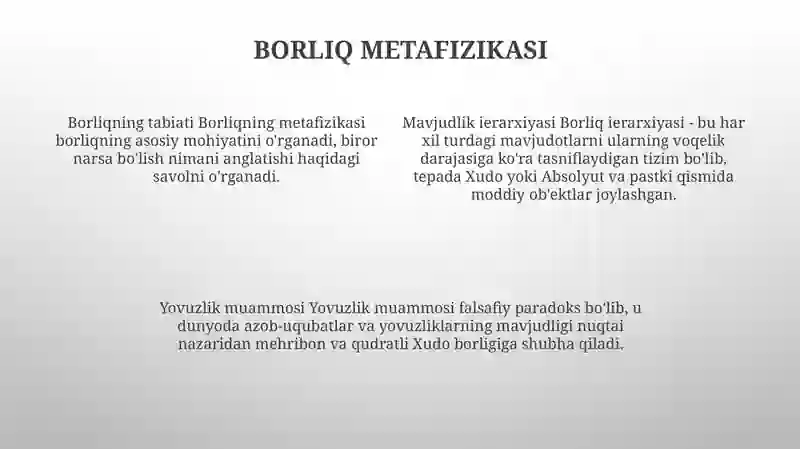 BORLIQ METAFIZIKASI

Borliqning tabiati Borliqning metafizikasi borliqning asosiy mohiyatini o'rganadi, biror narsa bo'lish nimani anglatishi haqidagi savolni o'rganadi.

Mavjudlik ierarxiyasi Borliq ierarxiyasi - bu har xil turdagi mavjudotlarni ularning voqelik darajasiga ko'ra tasniflaydigan tizim bo'lib, tepada Xudo yoki Absolyut va pastki qismida moddiy ob'ektlar joylashgan.

Yovuzlik muammosi Yovuzlik muammosi falsafiy paradoks bo'lib, u dunyoda azob-uqubatlar va yovuzliklarning mavjudligi nuqtai nazaridan mehribon va qudratli Xudo borligiga shubha qiladi.